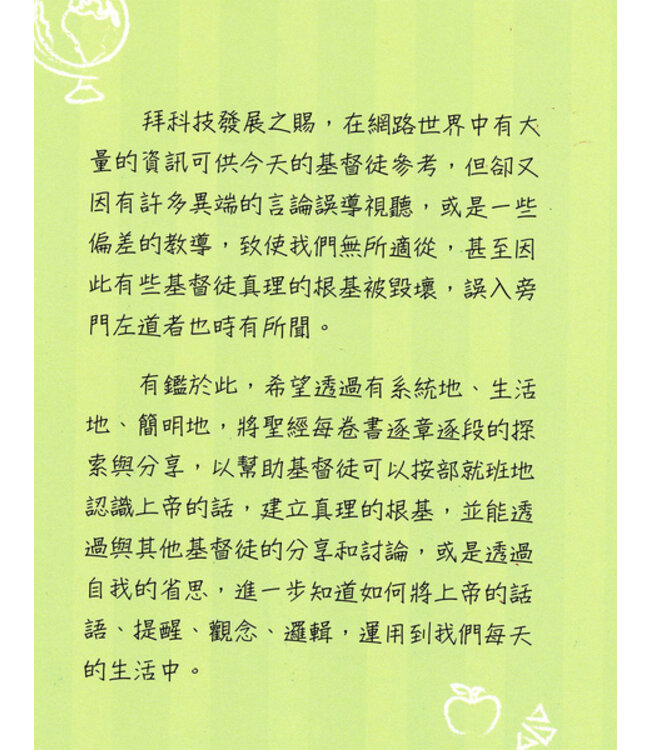 拜科技發展之賜，在網路世界中有大量的資訊可供今天的基督徒參考，但卻又因有許多異端的言論誤導視聽，或是一些偏差的教導，致使我們無所適從，甚至因此有些基督徒真理的根基被毀壞，誤入旁門左道者也時有所聞。

有鑑於此，希望透過有系統地、生活地、簡明地，將聖經每卷書逐章逐段的探索與分享，以幫助基督徒可以按部就班地認識上帝的話，建立真理的根基，並能透過與其他基督徒的分享和討論，或是透過自我的省思，進一步知道如何將上帝的話語、提醒、觀念、邏輯，運用到我們每天的生活中。